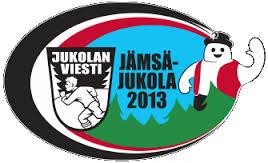 JUKOLAN VIESTI

JÄMSÄ-JUKOLA 2013